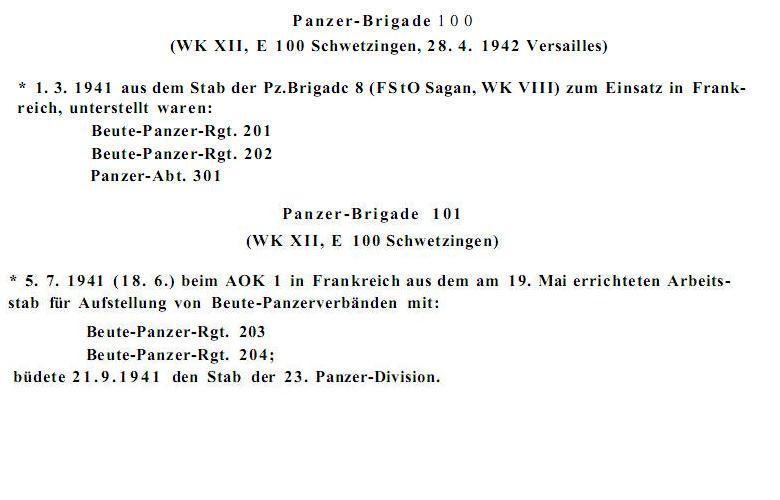 Panzer-Brigade 100
(WK XII, E 100 Schwetzingen, 28. 4. 1942 Versailles)

* 1. 3. 1941 aus dem Stab der Pz.Brigadc 8 (FStO Sagan, WK VIII) zum Einsatz in Frankreich, unterstellt waren:

Beute-Panzer-Rgt. 201
Beute-Panzer-Rgt. 202
Panzer-Abt. 301

Panzer-Brigade 101
(WK XII, E 100 Schwetzingen)

* 5. 7. 1941 (18. 6.) beim AOK 1 in Frankreich aus dem am 19. Mai errichteten Arbeitsstab für Aufstellung von Beute-Panzerverbänden mit:

Beute-Panzer-Rgt. 203
Beute-Panzer-Rgt. 204;
büdete 21.9.1941 den Stab der 23. Panzer-Division.